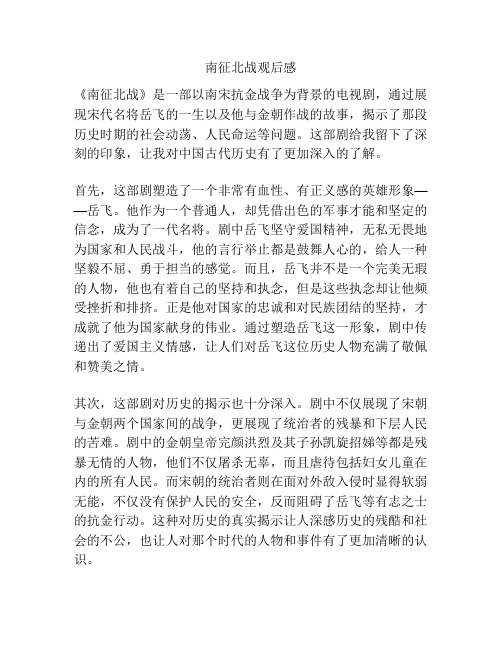 南征北战观后感

《南征北战》是一部以南宋抗金战争为背景的电视剧，通过展现宋代名将岳飞的一生以及他与金朝作战的故事，揭示了那段历史时期的社会动荡、人民命运等问题。这部剧给我留下了深刻的印象，让我对中国古代历史有了更加深入的了解。

首先，这部剧塑造了一个非常有血性、有正义感的英雄形象——岳飞。他作为一个普通人，却凭借出色的军事才能和坚定的信念，成为了一代名将。剧中岳飞坚守爱国精神，无私无畏地为国家和人民战斗，他的言行举止都是鼓舞人心的，给人一种坚毅不屈、勇于担当的感觉。而且，岳飞并不是一个完美无瑕的人物，他也有着自己的坚持和执念，但是这些执念却让他频受挫折和排挤。正是他对国家的忠诚和对民族团结的坚持，才成就了他为国家献身的伟业。通过塑造岳飞这一形象，剧中传递出了爱国主义情感，让人们对岳飞这位历史人物充满了敬佩和赞美之情。

其次，这部剧对历史的揭示也十分深入。剧中不仅展现了宋朝与金朝两个国家间的战争，更展现了统治者的残暴和下层人民的苦难。剧中的金朝皇帝完颜洪烈及其子孙凯旋招娣等都是残暴无情的人物，他们不仅屠杀无辜，而且虐待包括妇女儿童在内的所有人民。而宋朝的统治者则在面对外敌入侵时显得软弱无能，不仅没有保护人民的安全，反而阻碍了岳飞等有志之士的抗金行动。这种对历史的真实揭示让人深感历史的残酷和社会的不公，也让人对那个时代的人物和事件有了更加清晰的认识。